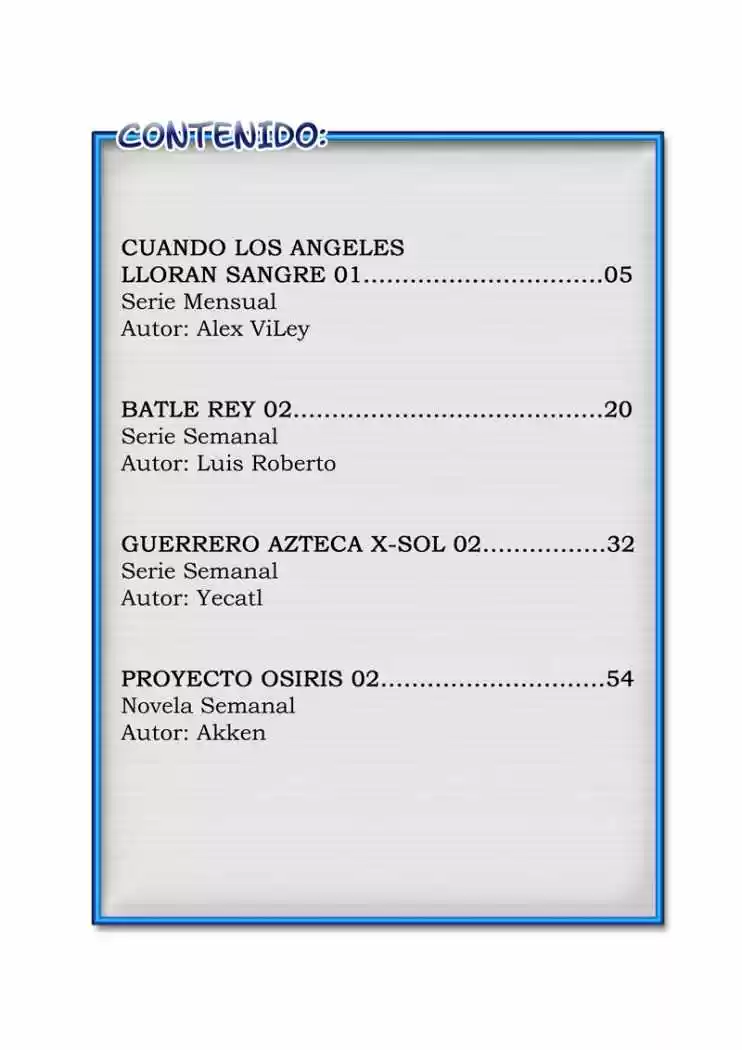 CONTENIDO:

CUANDO LOS ANGELES
LLORAN SANGRE 01 05
Serie Mensual
Autor: Alex ViLey

BATLE REY 02 20
Serie Semanal
Autor: Luis Roberto

GUERRERO AZTECA X-SOL 02 32
Serie Semanal
Autor: Yecatl

PROYECTO OSIRIS 02 54
Novela Semanal
Autor: Akken